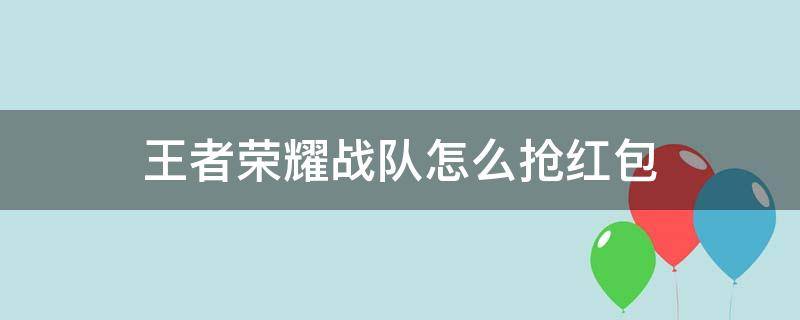 王者荣耀战队怎么抢红包